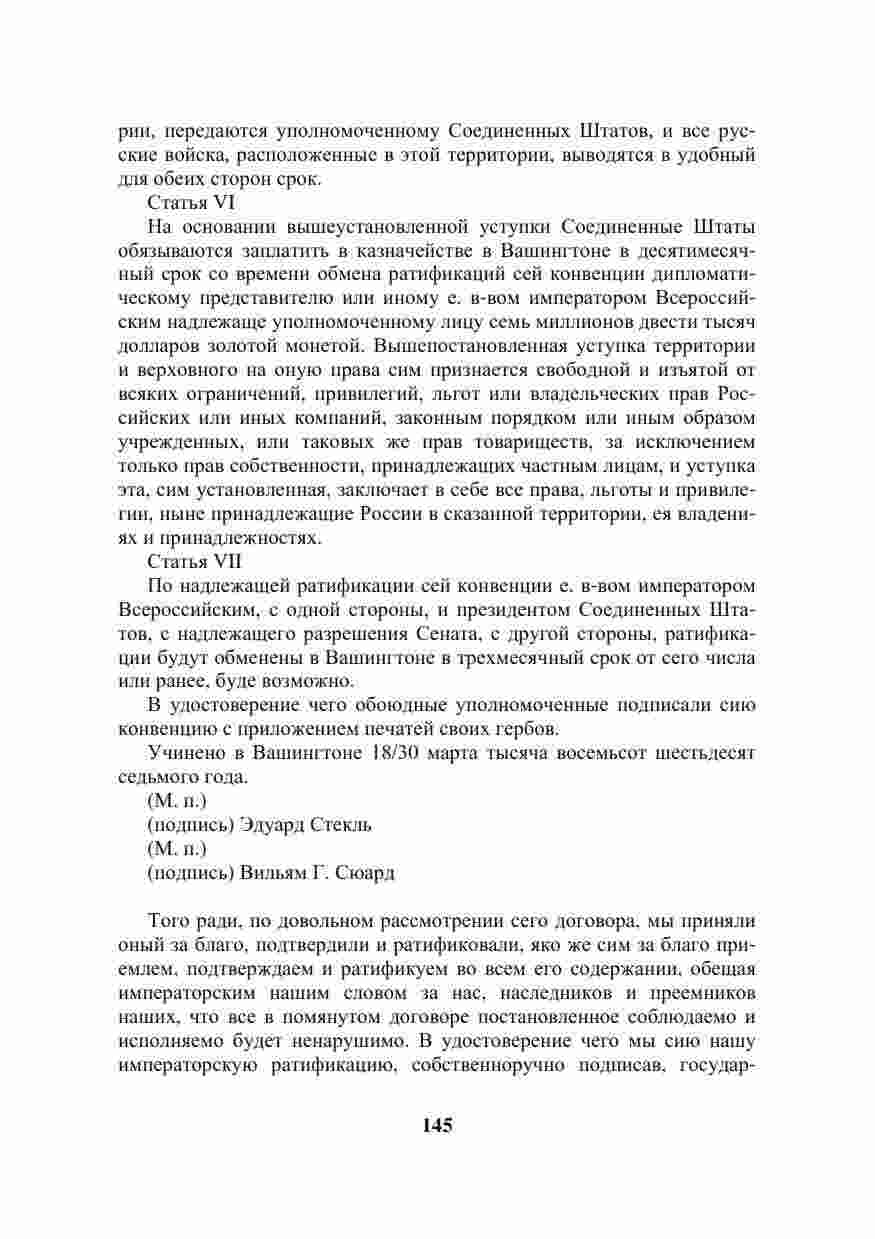 рии, передаются уполномоченному Соединенных Штатов, и все русские войска, расположенные в этой территории, выводятся в удобный для обеих сторон срок.

Статья VI

На основании вышеустановленной уступки Соединенные Штаты обязываются заплатить в казначействе в Вашингтоне в десятимесячный срок со времени обмена ратификаций сей конвенции дипломатическому представителю или иному е. в-вом императором Всероссийским надлежаще уполномоченному лицу семь миллионов двести тысяч долларов золотой монетой. Вышепостановленная уступка территории и верховного на оную права сим признается свободной и изъятой от всяких ограничений, привилегий, льгот или владельческих прав Российских или иных компаний, законным порядком или иным образом учрежденных, или таковых же прав товариществ, за исключением только прав собственности, принадлежащих частным лицам, и уступка эта, сим установленная, заключает в себе все права, льготы и привилегии, ныне принадлежащие России в сказанной территории, ея владениях и принадлежностях.

Статья VII

По надлежащей ратификации сей конвенции е. в-вом императором Всероссийским, с одной стороны, и президентом Соединенных Штатов, с надлежащего разрешения Сената, с другой стороны, ратификации будут обменены в Вашингтоне в трехмесячный срок от сего числа или ранее, буде возможно.

В удостоверение чего обоюдные уполномоченные подписали сию конвенцию с приложением печатей своих гербов.

Учинено в Вашингтоне 18/30 марта тысяча восемьсот шестьдесят седьмого года.

(М. п.)

(подпись) Эдуард Стекль

(М. п.)

(подпись) Вильям Г. Сюард

Того ради, по довольном рассмотрении сего договора, мы приняли оный за благо, подтвердили и ратификовали, яко же сим за благо приемлем, подтверждаем и ратификуем во всем его содержании, обещая императорским нашим словом за нас, наследников и преемников наших, что все в помянутом договоре постановленное соблюдаемо и исполняемо будет ненарушимо. В удостоверение чего мы сию нашу императорскую ратификацию, собственноручно подписав, государ-

145